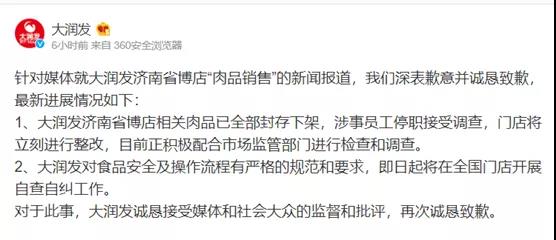 大润发
6小时前 来自 360安全浏览器

针对媒体就大润发济南省博店“肉品销售”的新闻报道，我们深表歉意并诚恳致歉，最新进展情况如下：
1、大润发济南省博店相关肉品已全部封存下架，涉事员工停职接受调查，门店将立刻进行整改，目前正积极配合市场监管部门进行检查和调查。
2、大润发对食品安全及操作流程有严格的规范和要求，即日起将在全国门店开展自查自纠工作。
对于此事，大润发诚恳接受媒体和社会大众的监督和批评，再次诚恳致歉。